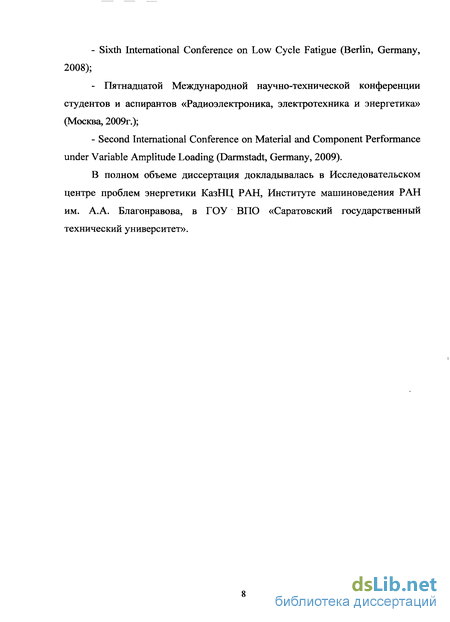 - Sixth International Conference on Low Cycle Fatigue (Berlin, Germany, 2008);

- Пятнадцатой Международной научно-технической конференции студентов и аспирантов «Радиоэлектроника, электротехника и энергетика» (Москва, 2009г.);

- Second International Conference on Material and Component Performance under Variable Amplitude Loading (Darmstadt, Germany, 2009).

В полном объеме диссертация докладывалась в Исследовательском центре проблем энергетики КазНЦ РАН, Институте машиноведения РАН им. А.А. Благонравова, в ГОУ ВПО «Саратовский государственный технический университет».

8

dsLib.net
библиотека диссертаций